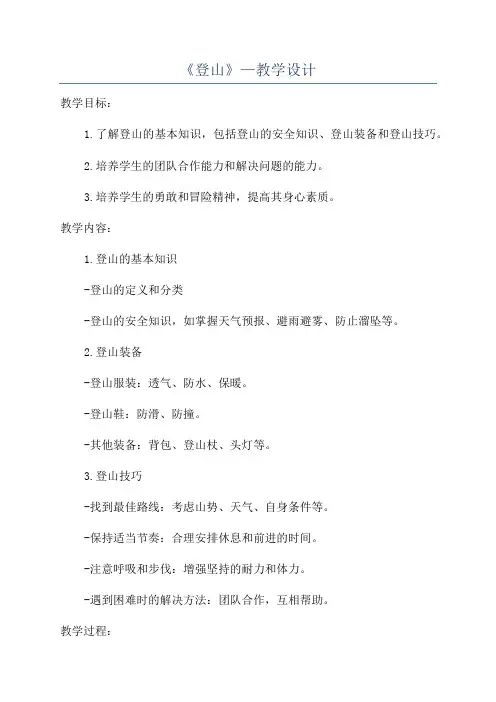 《登山》—教学设计

教学目标：

1.了解登山的基本知识，包括登山的安全知识、登山装备和登山技巧。

2.培养学生的团队合作能力和解决问题的能力。

3.培养学生的勇敢和冒险精神，提高其身心素质。

教学内容：

1.登山的基本知识

-登山的定义和分类

-登山的安全知识，如掌握天气预报、避雨避雾、防止溜坠等。

2.登山装备

-登山服装：透气、防水、保暖。

-登山鞋：防滑、防撞。

-其他装备：背包、登山杖、头灯等。

3.登山技巧

-找到最佳路线：考虑山势、天气、自身条件等。

-保持适当节奏：合理安排休息和前进的时间。

-注意呼吸和步伐：增强坚持的耐力和体力。

-遇到困难时的解决方法：团队合作，互相帮助。

教学过程：